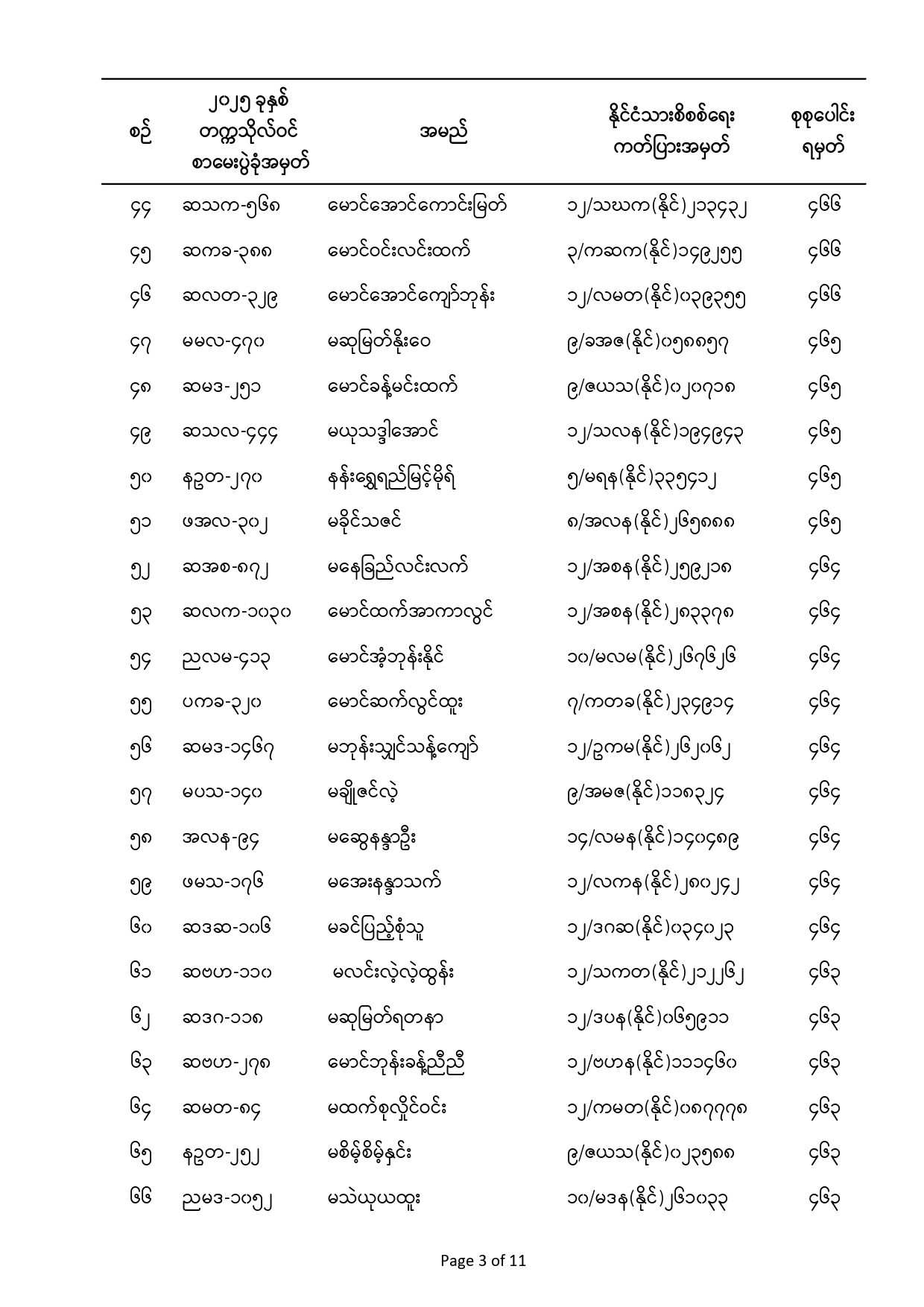 | စဉ် | ၂၀၂၅ ခုနှစ် တက္ကသိုလ်ဝင် စာမေးပွဲခုံအမှတ် | အမည် | နိုင်ငံသားစိစစ်ရေး ကတ်ပြားအမှတ် | စုစုပေါင်း ရမှတ် |
|---|---|---|---|---|
| ၄၄ | ဆသက-၅၆၈ | မောင်အောင်ကောင်းမြတ် | ၁၂/သဃက(နိုင်)၂၁၃၄၃၂ | ၄၆၆ |
| ၄၅ | ဆကခ-၃၈၈ | မောင်ဝင်းလင်းထက် | ၃/ကဆက(နိုင်)၁၄၉၂၅၅ | ၄၆၆ |
| ၄၆ | ဆလတ-၃၂၉ | မောင်အောင်ကျော်ဘုန်း | ၁၂/လမတ(နိုင်)၀၃၉၃၅၅ | ၄၆၆ |
| ၄၇ | မမလ-၄၇၀ | မဆုမြတ်နိုးဝေ | ၉/ခအဇ(နိုင်)၀၅၈၈၅၇ | ၄၆၅ |
| ၄၈ | ဆမဒ-၂၅၁ | မောင်ခန့်မင်းထက် | ၉/ဇယသ(နိုင်)၀၂၀၇၁၈ | ၄၆၅ |
| ၄၉ | ဆသလ-၄၄၄ | မယုသဒ္ဒါအောင် | ၁၂/သလန(နိုင်)၁၉၄၉၄၃ | ၄၆၅ |
| ၅၀ | နဥတ-၂၇၀ | နန်းရွှေရည်မြင့်မိုရ် | ၅/မရန(နိုင်)၃၃၅၄၁၂ | ၄၆၅ |
| ၅၁ | ဖအလ-၃၀၂ | မခိုင်သဇင် | ၈/အလန(နိုင်)၂၆၅၈၈၈ | ၄၆၅ |
| ၅၂ | ဆအစ-၈၇၂ | မနေခြည်လင်းလက် | ၁၂/အစန(နိုင်)၂၅၉၂၁၈ | ၄၆၄ |
| ၅၃ | ဆလက-၁၀၃၀ | မောင်ထက်အာကာလွင် | ၁၂/အစန(နိုင်)၂၈၃၃၇၈ | ၄၆၄ |
| ၅၄ | ညလမ-၄၁၃ | မောင်အံ့ဘုန်းနိုင် | ၁၀/မလမ(နိုင်)၂၆၇၆၂၆ | ၄၆၄ |
| ၅၅ | ပကခ-၃၂၀ | မောင်ဆက်လွင်ထူး | ၇/ကတခ(နိုင်)၂၃၄၉၁၄ | ၄၆၄ |
| ၅၆ | ဆမဒ-၁၄၆၇ | မဘုန်းသျှင်သန့်ကျော် | ၁၂/ဥကမ(နိုင်)၂၆၂၀၆၂ | ၄၆၄ |
| ၅၇ | မပသ-၁၄၀ | မချိုဇင်လဲ့ | ၉/အမဇ(နိုင်)၁၁၈၃၂၄ | ၄၆၄ |
| ၅၈ | အလန-၉၄ | မဆွေနန္ဒာဦး | ၁၄/လမန(နိုင်)၁၄၀၄၈၉ | ၄၆၄ |
| ၅၉ | ဖမသ-၁၇၆ | မအေးနန္ဒာသက် | ၁၂/လကန(နိုင်)၂၈၀၂၄၂ | ၄၆၄ |
| ၆၀ | ဆဒဆ-၁၀၆ | မခင်ပြည့်စုံသူ | ၁၂/ဒဂဆ(နိုင်)၀၃၄၀၂၃ | ၄၆၄ |
| ၆၁ | ဆဗဟ-၁၁၀ | မလင်းလဲ့လဲ့ထွန်း | ၁၂/သကတ(နိုင်)၂၁၂၂၆၂ | ၄၆၃ |
| ၆၂ | ဆဒဂ-၁၁၈ | မဆုမြတ်ရတနာ | ၁၂/ဒပန(နိုင်)၀၆၅၉၁၁ | ၄၆၃ |
| ၆၃ | ဆဗဟ-၂၇၈ | မောင်ဘုန်းခန့်ညီညီ | ၁၂/ဗဟန(နိုင်)၁၁၁၄၆၀ | ၄၆၃ |
| ၆၄ | ဆမတ-၈၄ | မထက်စုလှိုင်ဝင်း | ၁၂/ကမတ(နိုင်)၀၈၇၇၇၈ | ၄၆၃ |
| ၆၅ | နဥတ-၂၅၂ | မစိမ့်စိမ့်နှင်း | ၉/ဇယသ(နိုင်)၀၂၃၅၈၈ | ၄၆၃ |
| ၆၆ | ညမဒ-၁၀၅၂ | မသဲယုယထူး | ၁၀/မဒန(နိုင်)၂၆၁၀၃၃ | ၄၆၃ |

Page 3 of 11